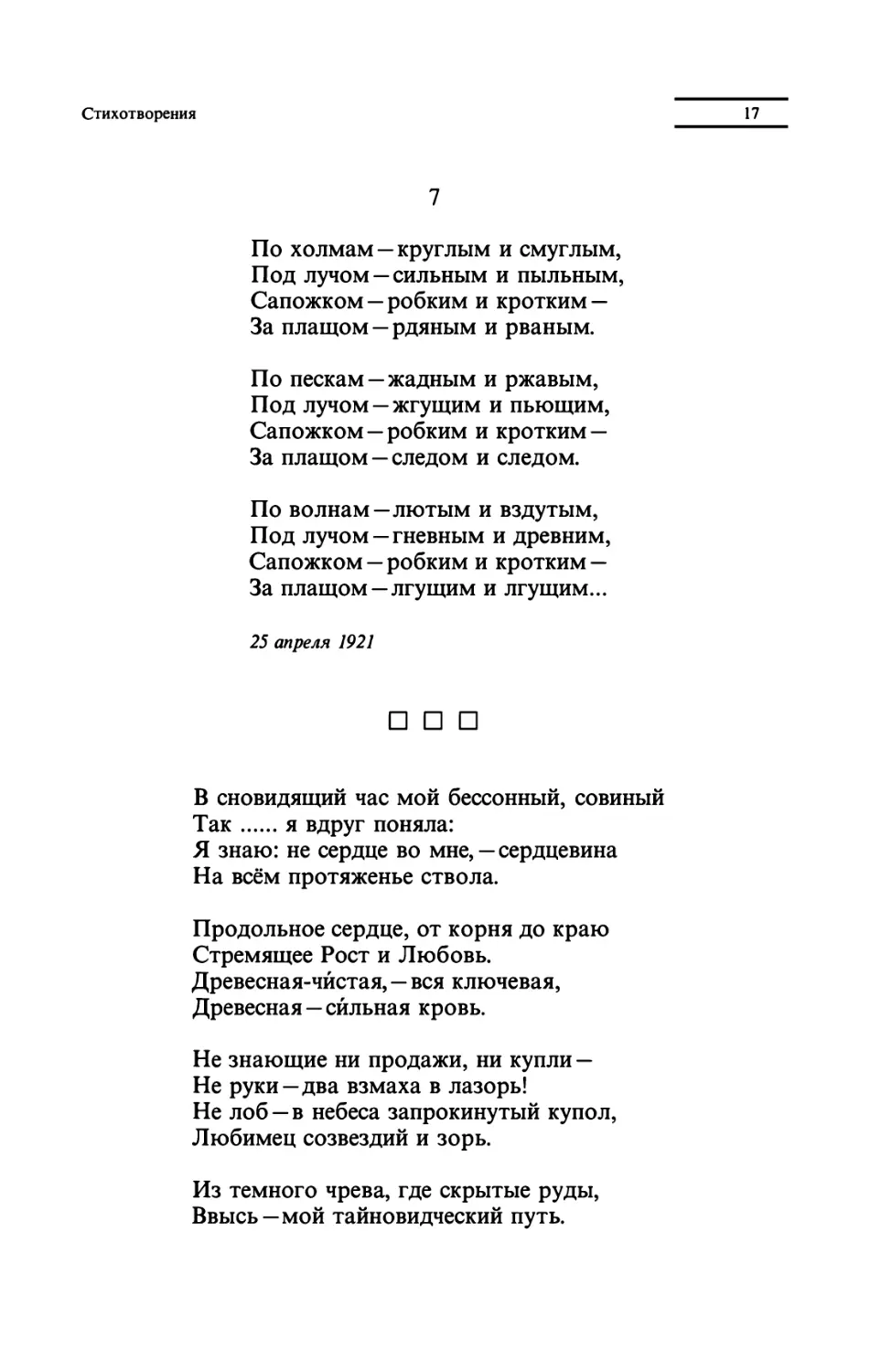 Стихотворения

17

7

По холмам — круглым и смуглым,
Под лучом — сильным и пыльным,
Сапожком — робким и кротким —
За плащом — рдяным и рваным.

По пескам — жадным и ржавым,
Под лучом — жгущим и пьющим,
Сапожком — робким и кротким —
За плащом — следом и следом.

По волнам — лютым и вздутым,
Под лучом — гневным и древним,
Сапожком — робким и кротким —
За плащом — лгущим и лгущим...

25 апреля 1921

□ □ □

В сновидящий час мой бессонный, совиный
Так ...... я вдруг поняла:
Я знаю: не сердце во мне, — сердцевина
На всём протяженье ствола.

Продольное сердце, от корня до краю
Стремящее Рост и Любовь.
Древесная-чи́стая, — вся ключевая,
Древесная — си́льная кровь.

Не знающие ни продажи, ни купли —
Не руки — два взмаха в лазорь!
Не лоб — в небеса запрокинутый купол,
Любимец созвездий и зорь.

Из темного чрева, где скрытые руды,
Ввысь — мой тайновидческий путь.